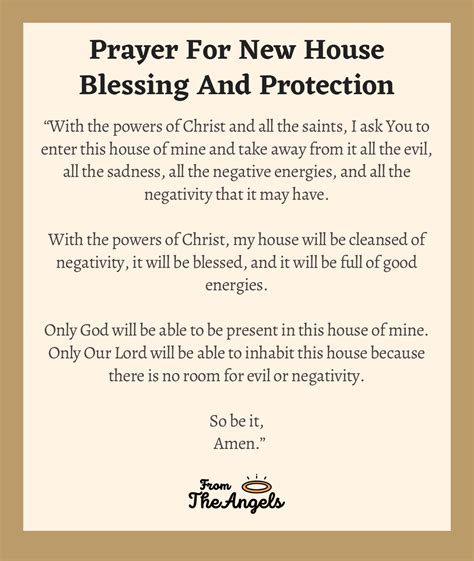 Prayer For New House Blessing And Protection

“With the powers of Christ and all the saints, I ask You to enter this house of mine and take away from it all the evil, all the sadness, all the negative energies, and all the negativity that it may have.

With the powers of Christ, my house will be cleansed of negativity, it will be blessed, and it will be full of good energies.

Only God will be able to be present in this house of mine. Only Our Lord will be able to inhabit this house because there is no room for evil or negativity.

So be it,
Amen.”

From
The Angels